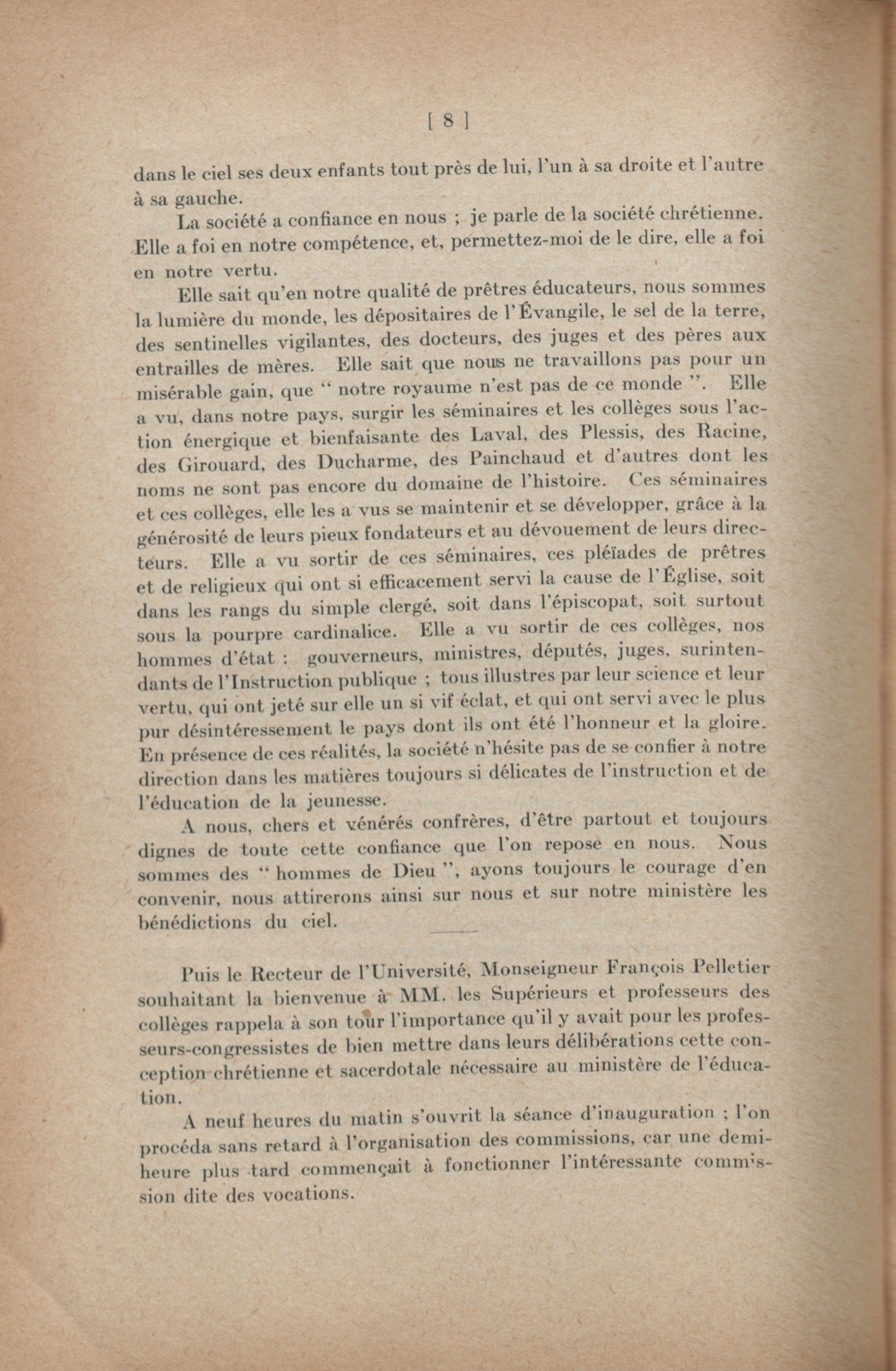 [ 8 ]

dans le ciel ses deux enfants tout près de lui, l'un à sa droite et l'autre à sa gauche.

La société a confiance en nous ; je parle de la société chrétienne. Elle a foi en notre compétence, et, permettez-moi de le dire, elle a foi en notre vertu.

Elle sait qu'en notre qualité de prêtres éducateurs, nous sommes la lumière du monde, les dépositaires de l'Évangile, le sel de la terre, des sentinelles vigilantes, des docteurs, des juges et des pères aux entrailles de mères. Elle sait que nous ne travaillons pas pour un misérable gain, que " notre royaume n'est pas de ce monde ". Elle a vu, dans notre pays, surgir les séminaires et les collèges sous l'action énergique et bienfaisante des Laval, des Plessis, des Racine, des Girouard, des Ducharme, des Painchaud et d'autres dont les noms ne sont pas encore du domaine de l'histoire. Ces séminaires et ces collèges, elle les a vus se maintenir et se développer, grâce à la générosité de leurs pieux fondateurs et au dévouement de leurs directeurs. Elle a vu sortir de ces séminaires, ces pléïades de prêtres et de religieux qui ont si efficacement servi la cause de l'Église, soit dans les rangs du simple clergé, soit dans l'épiscopat, soit surtout sous la pourpre cardinalice. Elle a vu sortir de ces collèges, nos hommes d'état : gouverneurs, ministres, députés, juges, surintendants de l'Instruction publique ; tous illustres par leur science et leur vertu, qui ont jeté sur elle un si vif éclat, et qui ont servi avec le plus pur désintéressement le pays dont ils ont été l'honneur et la gloire. En présence de ces réalités, la société n'hésite pas de se confier à notre direction dans les matières toujours si délicates de l'instruction et de l'éducation de la jeunesse.

A nous, chers et vénérés confrères, d'être partout et toujours dignes de toute cette confiance que l'on repose en nous. Nous sommes des " hommes de Dieu ", ayons toujours le courage d'en convenir, nous attirerons ainsi sur nous et sur notre ministère les bénédictions du ciel.

Puis le Recteur de l'Université, Monseigneur François Pelletier souhaitant la bienvenue à MM. les Supérieurs et professeurs des collèges rappela à son tour l'importance qu'il y avait pour les professeurs-congressistes de bien mettre dans leurs délibérations cette conception chrétienne et sacerdotale nécessaire au ministère de l'éducation.

A neuf heures du matin s'ouvrit la séance d'inauguration ; l'on procéda sans retard à l'organisation des commissions, car une demi-heure plus tard commençait à fonctionner l'intéressante commission dite des vocations.